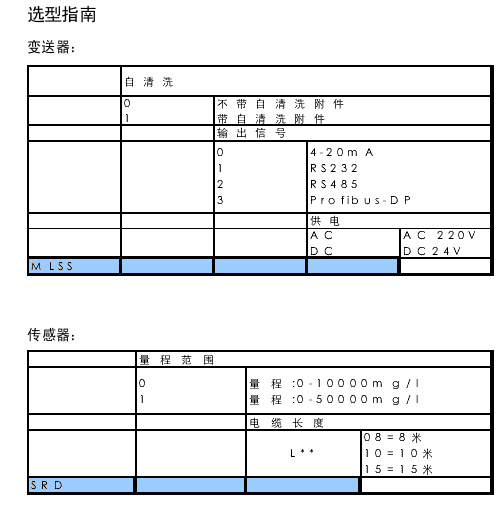 选型指南

变送器:

| | 自清洗 | | | |
|---|---|---|---|---|
| | 0<br>1 | 不带自清洗附件<br>带自清洗附件 | | |
| | | 输出信号 | | |
| | | 0<br>1<br>2<br>3 | 4-20mA<br>RS232<br>RS485<br>Profibus-DP | |
| | | | 供电 | |
| | | | AC<br>DC | AC 220V<br>DC24V |
| MLSS | | | | |

传感器:

| | 量程范围 | | |
|---|---|---|---|
| | 0<br>1 | 量程:0-10000mg/l<br>量程:0-50000mg/l | |
| | | 电缆长度 | |
| | | L** | 08=8米<br>10=10米<br>15=15米 |
| SRD | | | |